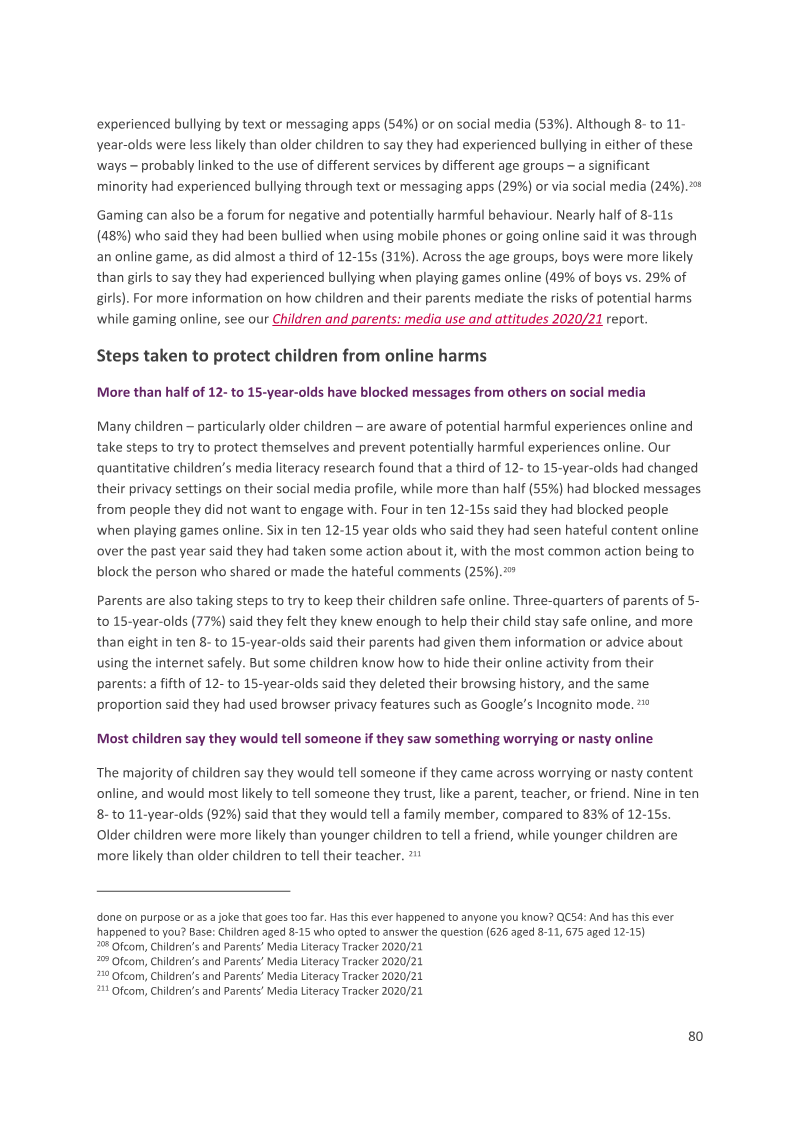 experienced bullying by text or messaging apps (54%) or on social media (53%). Although 8- to 11-year-olds were less likely than older children to say they had experienced bullying in either of these ways – probably linked to the use of different services by different age groups – a significant minority had experienced bullying through text or messaging apps (29%) or via social media (24%).$^{208}$

Gaming can also be a forum for negative and potentially harmful behaviour. Nearly half of 8-11s (48%) who said they had been bullied when using mobile phones or going online said it was through an online game, as did almost a third of 12-15s (31%). Across the age groups, boys were more likely than girls to say they had experienced bullying when playing games online (49% of boys vs. 29% of girls). For more information on how children and their parents mediate the risks of potential harms while gaming online, see our Children and parents: media use and attitudes 2020/21 report.

Steps taken to protect children from online harms

More than half of 12- to 15-year-olds have blocked messages from others on social media

Many children – particularly older children – are aware of potential harmful experiences online and take steps to try to protect themselves and prevent potentially harmful experiences online. Our quantitative children's media literacy research found that a third of 12- to 15-year-olds had changed their privacy settings on their social media profile, while more than half (55%) had blocked messages from people they did not want to engage with. Four in ten 12-15s said they had blocked people when playing games online. Six in ten 12-15 year olds who said they had seen hateful content online over the past year said they had taken some action about it, with the most common action being to block the person who shared or made the hateful comments (25%).$^{209}$

Parents are also taking steps to try to keep their children safe online. Three-quarters of parents of 5- to 15-year-olds (77%) said they felt they knew enough to help their child stay safe online, and more than eight in ten 8- to 15-year-olds said their parents had given them information or advice about using the internet safely. But some children know how to hide their online activity from their parents: a fifth of 12- to 15-year-olds said they deleted their browsing history, and the same proportion said they had used browser privacy features such as Google's Incognito mode. $^{210}$

Most children say they would tell someone if they saw something worrying or nasty online

The majority of children say they would tell someone if they came across worrying or nasty content online, and would most likely to tell someone they trust, like a parent, teacher, or friend. Nine in ten 8- to 11-year-olds (92%) said that they would tell a family member, compared to 83% of 12-15s. Older children were more likely than younger children to tell a friend, while younger children are more likely than older children to tell their teacher. $^{211}$

done on purpose or as a joke that goes too far. Has this ever happened to anyone you know? QC54: And has this ever happened to you? Base: Children aged 8-15 who opted to answer the question (626 aged 8-11, 675 aged 12-15)
$^{208}$ Ofcom, Children's and Parents' Media Literacy Tracker 2020/21
$^{209}$ Ofcom, Children's and Parents' Media Literacy Tracker 2020/21
$^{210}$ Ofcom, Children's and Parents' Media Literacy Tracker 2020/21
$^{211}$ Ofcom, Children's and Parents' Media Literacy Tracker 2020/21

80